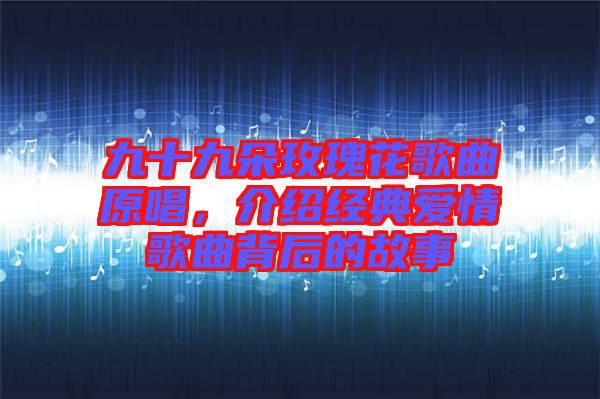 九十九朵玫瑰花歌曲原唱，介绍经典爱情歌曲背后的故事